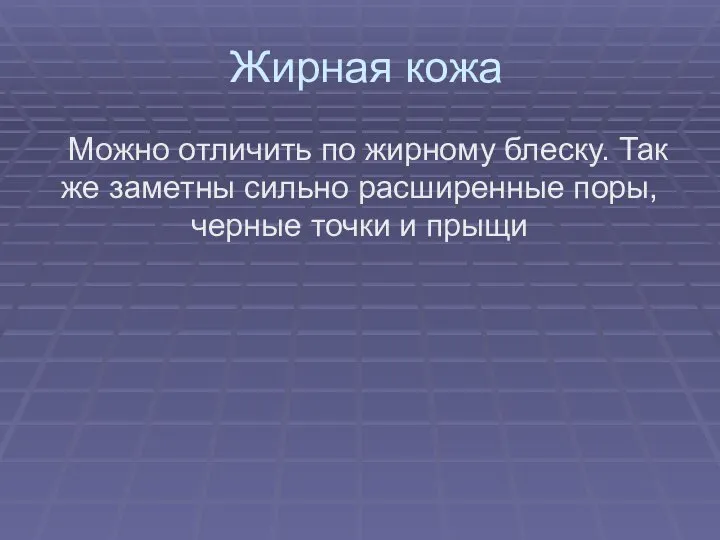 Жирная кожа

Можно отличить по жирному блеску. Так же заметны сильно расширенные поры, черные точки и прыщи